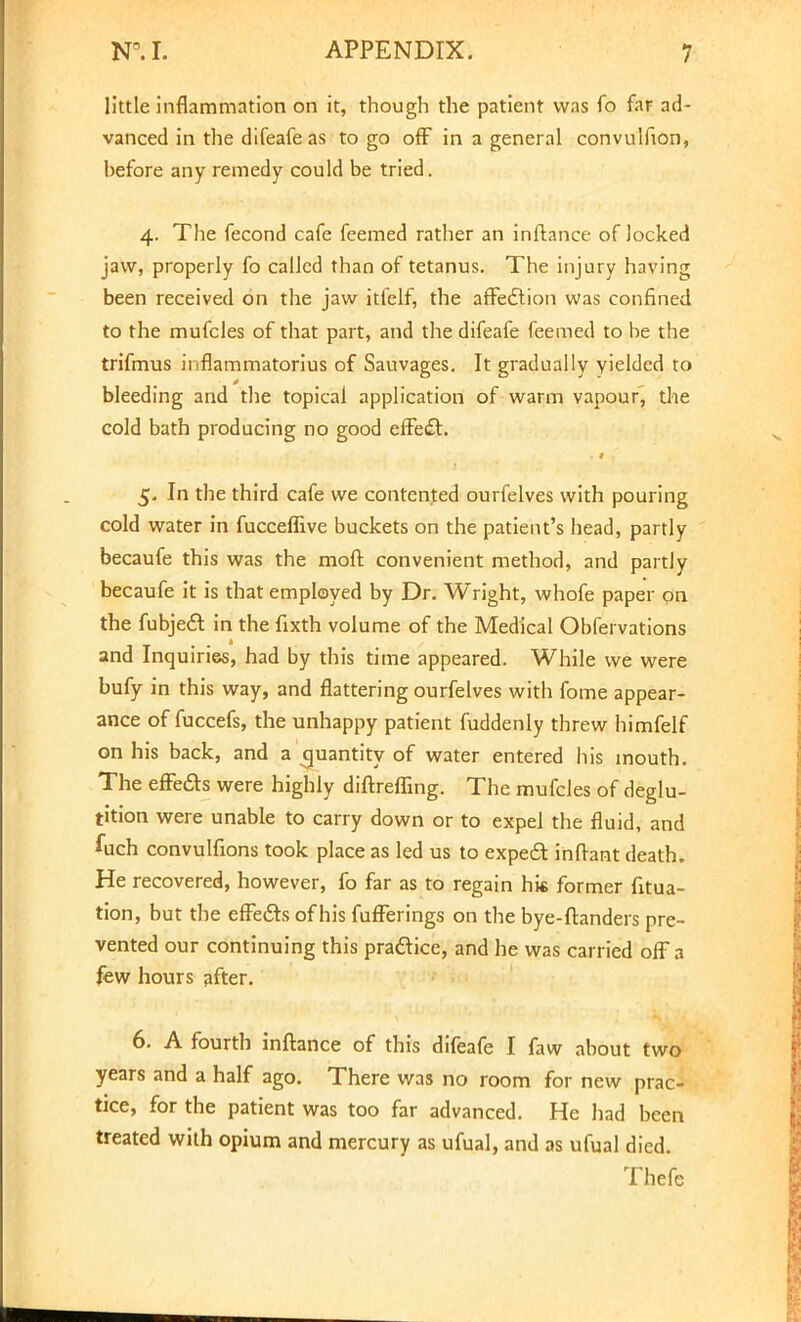 N°. I. APPENDIX. 7

little inflammation on it, though the patient was fo far advanced in the difeafe as to go off in a general convulfion, before any remedy could be tried.

4. The fecond cafe feemed rather an inftance of locked jaw, properly fo called than of tetanus. The injury having been received on the jaw itfelf, the affection was confined to the mufcles of that part, and the difeafe feemed to be the trifmus inflammatorius of Sauvages. It gradually yielded to bleeding and the topical application of warm vapour, the cold bath producing no good effect.

5. In the third cafe we contented ourfelves with pouring cold water in fucceffive buckets on the patient's head, partly becaufe this was the moft convenient method, and partly becaufe it is that employed by Dr. Wright, whofe paper on the fubject in the fixth volume of the Medical Obfervations and Inquiries, had by this time appeared. While we were bufy in this way, and flattering ourfelves with fome appearance of fuccefs, the unhappy patient fuddenly threw himfelf on his back, and a quantity of water entered his mouth. The effects were highly diftreffing. The mufcles of deglutition were unable to carry down or to expel the fluid, and fuch convulfions took place as led us to expect inftant death. He recovered, however, fo far as to regain his former fituation, but the effects of his fufferings on the bye-ftanders prevented our continuing this practice, and he was carried off a few hours after.

6. A fourth inftance of this difeafe I faw about two years and a half ago. There was no room for new practice, for the patient was too far advanced. He had been treated with opium and mercury as ufual, and as ufual died.

Thefe